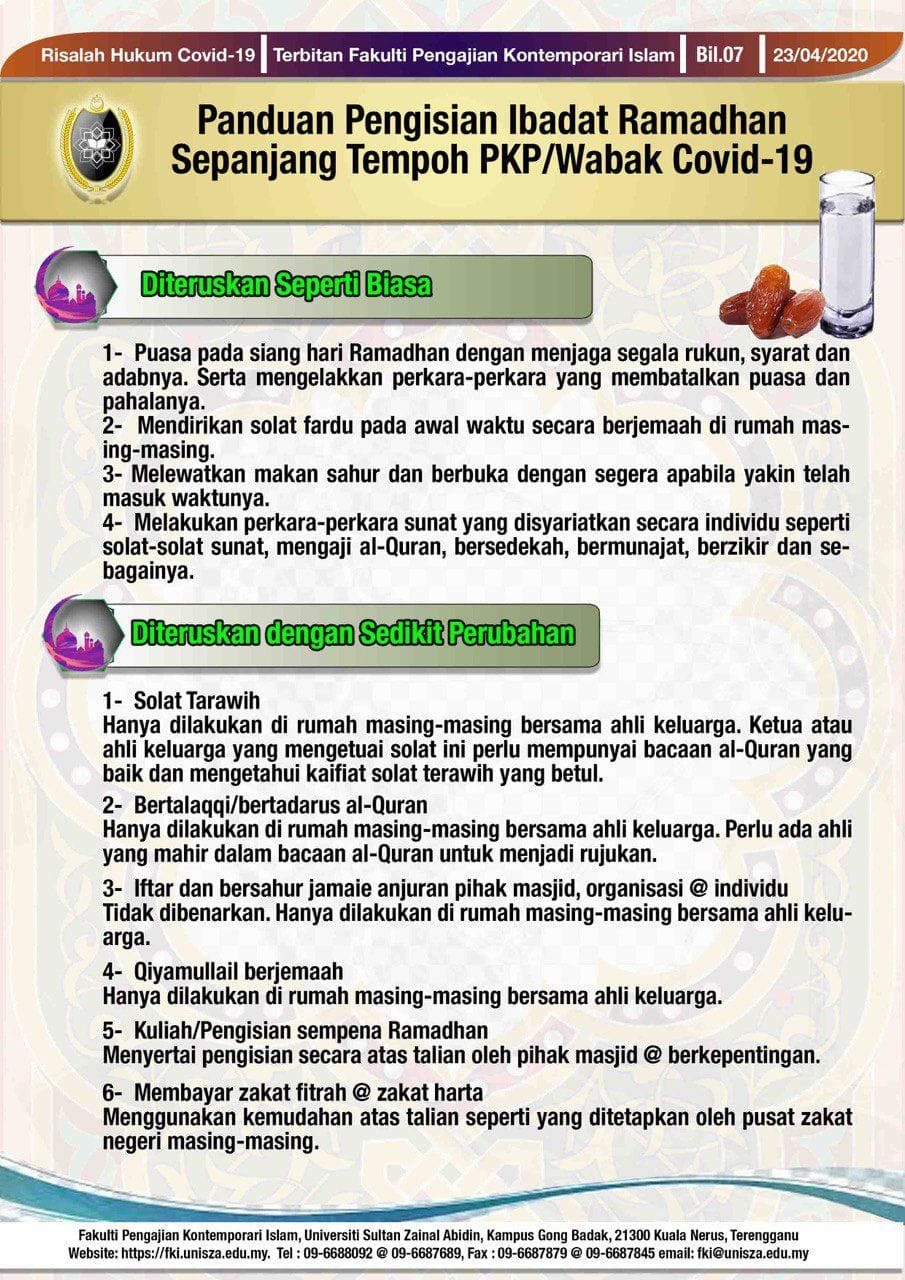 Risalah Hukum Covid-19 | Terbitan Fakulti Pengajian Kontemporari Islam | Bil.07 | 23/04/2020

Panduan Pengisian Ibadat Ramadhan Sepanjang Tempoh PKP/Wabak Covid-19

Diteruskan Seperti Biasa

1- Puasa pada siang hari Ramadhan dengan menjaga segala rukun, syarat dan adabnya. Serta mengelakkan perkara-perkara yang membatalkan puasa dan pahalanya.
2- Mendirikan solat fardu pada awal waktu secara berjemaah di rumah masing-masing.
3- Melewatkan makan sahur dan berbuka dengan segera apabila yakin telah masuk waktunya.
4- Melakukan perkara-perkara sunat yang disyariatkan secara individu seperti solat-solat sunat, mengaji al-Quran, bersedekah, bermunajat, berzikir dan sebagainya.

Diteruskan dengan Sedikit Perubahan

1- Solat Tarawih
Hanya dilakukan di rumah masing-masing bersama ahli keluarga. Ketua atau ahli keluarga yang mengetuai solat ini perlu mempunyai bacaan al-Quran yang baik dan mengetahui kaifiat solat terawih yang betul.

2- Bertalaqqi/bertadarus al-Quran
Hanya dilakukan di rumah masing-masing bersama ahli keluarga. Perlu ada ahli yang mahir dalam bacaan al-Quran untuk menjadi rujukan.

3- Iftar dan bersahur jamaie anjuran pihak masjid, organisasi @ individu
Tidak dibenarkan. Hanya dilakukan di rumah masing-masing bersama ahli keluarga.

4- Qiyamullail berjemaah
Hanya dilakukan di rumah masing-masing bersama ahli keluarga.

5- Kuliah/Pengisian sempena Ramadhan
Menyertai pengisian secara atas talian oleh pihak masjid @ berkepentingan.

6- Membayar zakat fitrah @ zakat harta
Menggunakan kemudahan atas talian seperti yang ditetapkan oleh pusat zakat negeri masing-masing.

Fakulti Pengajian Kontemporari Islam, Universiti Sultan Zainal Abidin, Kampus Gong Badak, 21300 Kuala Nerus, Terengganu
Website: https://fki.unisza.edu.my. Tel : 09-6688092 @ 09-6687689, Fax : 09-6687879 @ 09-6687845 email: fki@unisza.edu.my